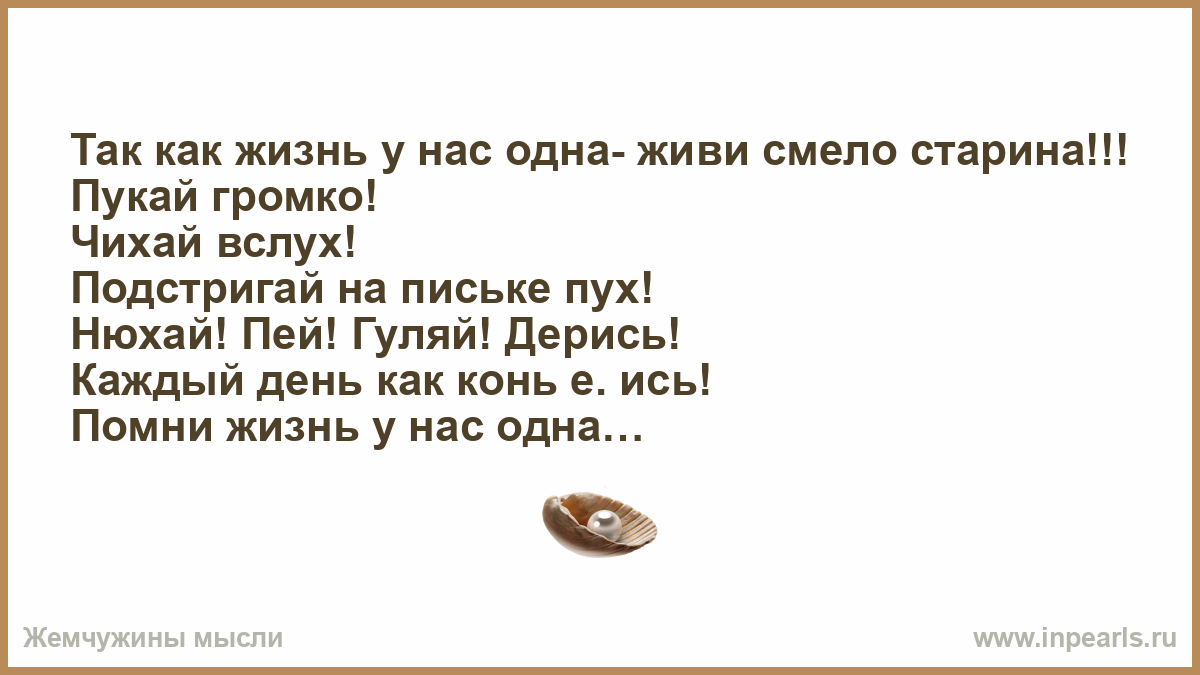 Так как жизнь у нас одна- живи смело старина!!!
Пукай громко!
Чихай вслух!
Подстригай на письке пух!
Нюхай! Пей! Гуляй! Дерись!
Каждый день как конь е. ись!
Помни жизнь у нас одна…

Жемчужины мысли

www.inpearls.ru